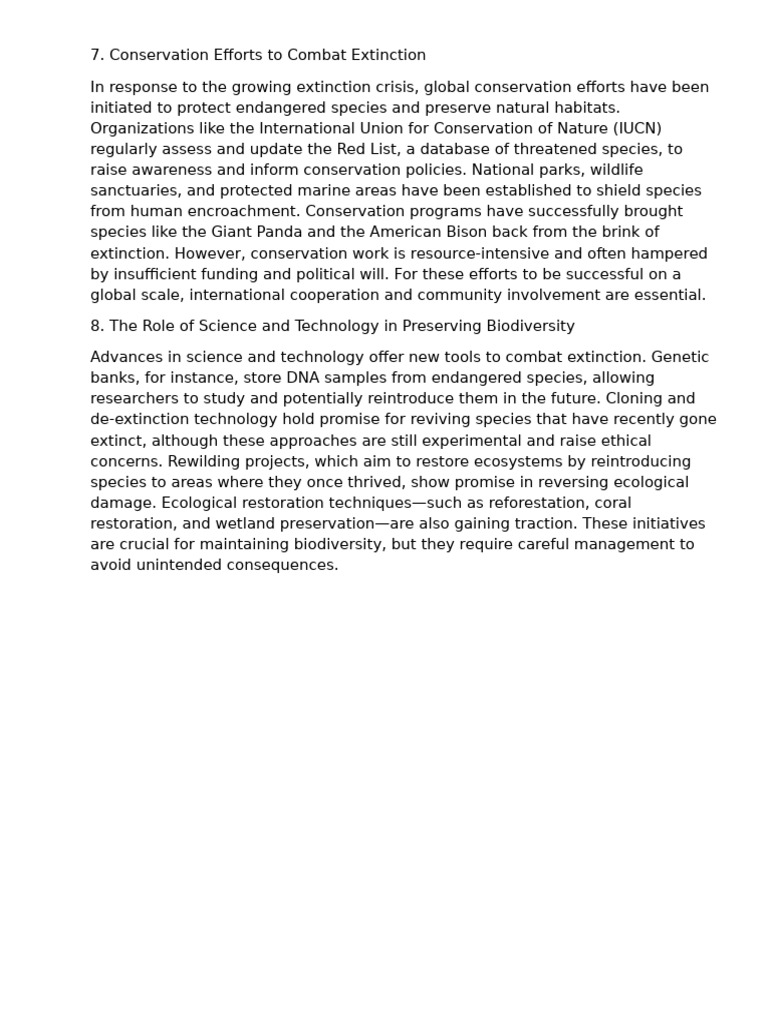 7. Conservation Efforts to Combat Extinction

In response to the growing extinction crisis, global conservation efforts have been initiated to protect endangered species and preserve natural habitats. Organizations like the International Union for Conservation of Nature (IUCN) regularly assess and update the Red List, a database of threatened species, to raise awareness and inform conservation policies. National parks, wildlife sanctuaries, and protected marine areas have been established to shield species from human encroachment. Conservation programs have successfully brought species like the Giant Panda and the American Bison back from the brink of extinction. However, conservation work is resource-intensive and often hampered by insufficient funding and political will. For these efforts to be successful on a global scale, international cooperation and community involvement are essential.

8. The Role of Science and Technology in Preserving Biodiversity

Advances in science and technology offer new tools to combat extinction. Genetic banks, for instance, store DNA samples from endangered species, allowing researchers to study and potentially reintroduce them in the future. Cloning and de-extinction technology hold promise for reviving species that have recently gone extinct, although these approaches are still experimental and raise ethical concerns. Rewilding projects, which aim to restore ecosystems by reintroducing species to areas where they once thrived, show promise in reversing ecological damage. Ecological restoration techniques—such as reforestation, coral restoration, and wetland preservation—are also gaining traction. These initiatives are crucial for maintaining biodiversity, but they require careful management to avoid unintended consequences.